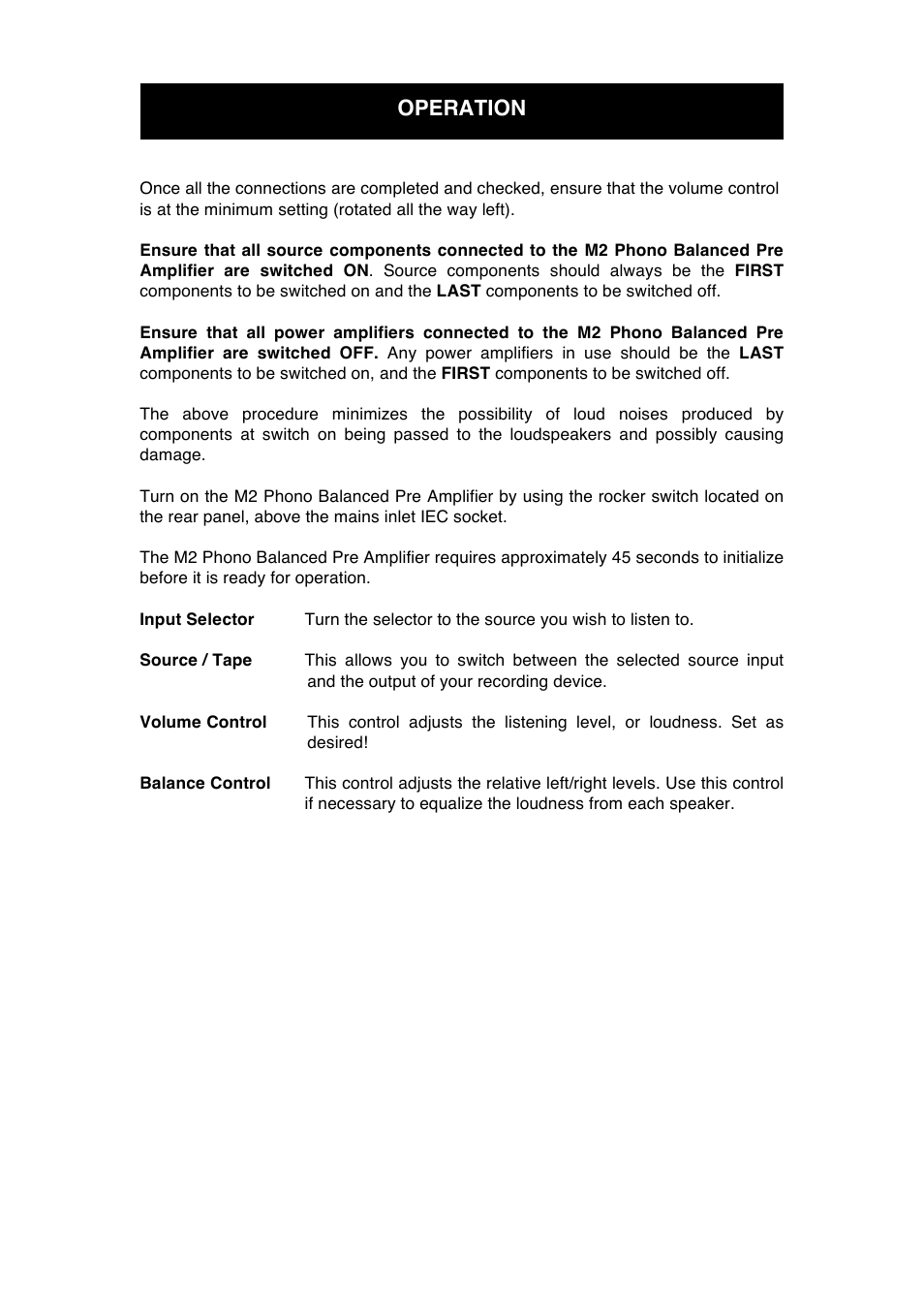 OPERATION

Once all the connections are completed and checked, ensure that the volume control is at the minimum setting (rotated all the way left).

Ensure that all source components connected to the M2 Phono Balanced Pre Amplifier are switched ON. Source components should always be the FIRST components to be switched on and the LAST components to be switched off.

Ensure that all power amplifiers connected to the M2 Phono Balanced Pre Amplifier are switched OFF. Any power amplifiers in use should be the LAST components to be switched on, and the FIRST components to be switched off.

The above procedure minimizes the possibility of loud noises produced by components at switch on being passed to the loudspeakers and possibly causing damage.

Turn on the M2 Phono Balanced Pre Amplifier by using the rocker switch located on the rear panel, above the mains inlet IEC socket.

The M2 Phono Balanced Pre Amplifier requires approximately 45 seconds to initialize before it is ready for operation.

Input Selector Turn the selector to the source you wish to listen to.

Source / Tape This allows you to switch between the selected source input and the output of your recording device.

Volume Control This control adjusts the listening level, or loudness. Set as desired!

Balance Control This control adjusts the relative left/right levels. Use this control if necessary to equalize the loudness from each speaker.